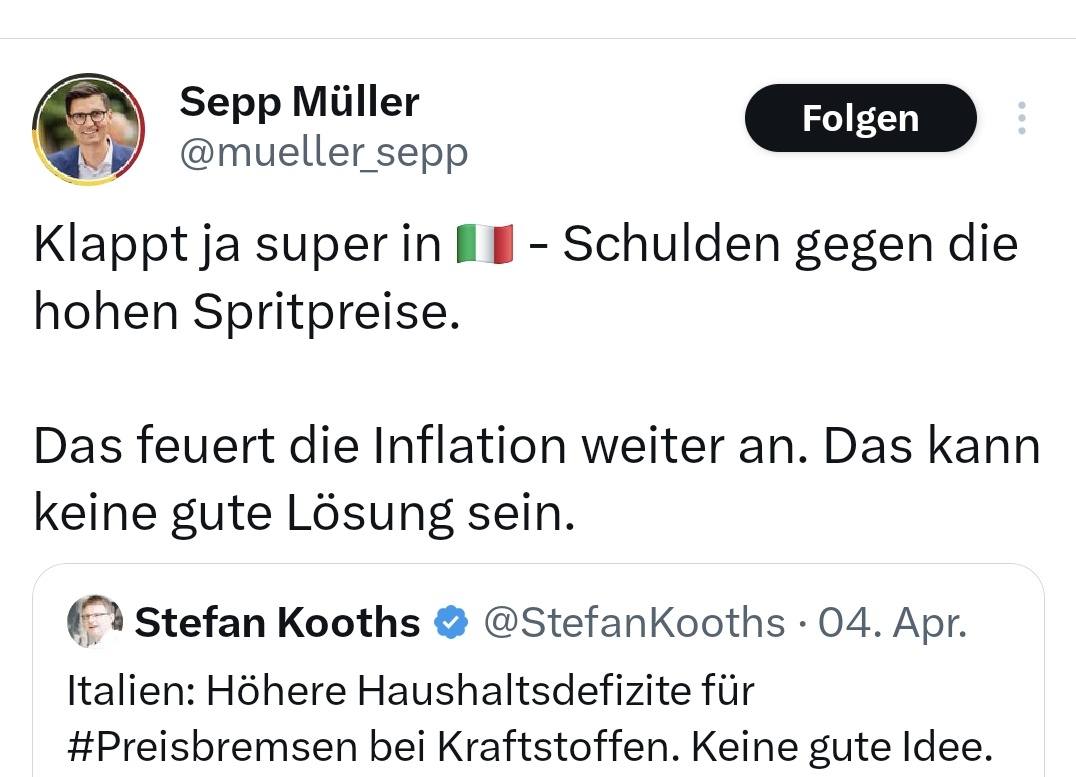 Sepp Müller
@mueller_sepp

Folgen

Klappt ja super in 🇮🇹 - Schulden gegen die hohen Spritpreise.

Das feuert die Inflation weiter an. Das kann keine gute Lösung sein.

Stefan Kooths @StefanKooths · 04. Apr.
Italien: Höhere Haushaltsdefizite für #Preisbremsen bei Kraftstoffen. Keine gute Idee.